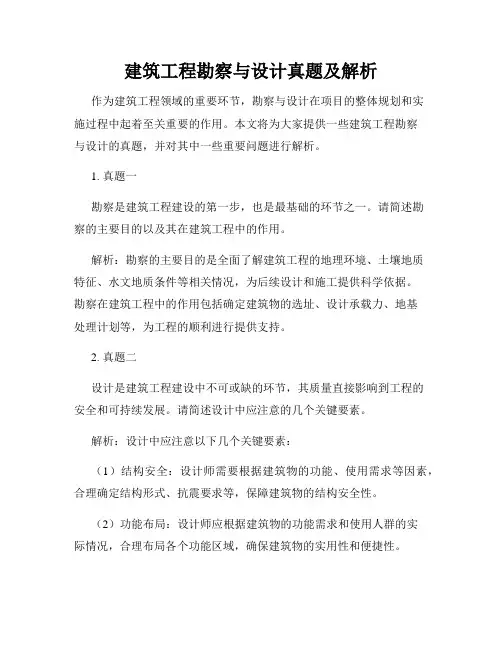 建筑工程勘察与设计真题及解析

作为建筑工程领域的重要环节，勘察与设计在项目的整体规划和实施过程中起着至关重要的作用。本文将为大家提供一些建筑工程勘察与设计的真题，并对其中一些重要问题进行解析。

1. 真题一

勘察是建筑工程建设的第一步，也是最基础的环节之一。请简述勘察的主要目的以及其在建筑工程中的作用。

解析：勘察的主要目的是全面了解建筑工程的地理环境、土壤地质特征、水文地质条件等相关情况，为后续设计和施工提供科学依据。勘察在建筑工程中的作用包括确定建筑物的选址、设计承载力、地基处理计划等，为工程的顺利进行提供支持。

2. 真题二

设计是建筑工程建设中不可或缺的环节，其质量直接影响到工程的安全和可持续发展。请简述设计中应注意的几个关键要素。

解析：设计中应注意以下几个关键要素：

（1）结构安全：设计师需要根据建筑物的功能、使用需求等因素，合理确定结构形式、抗震要求等，保障建筑物的结构安全性。

（2）功能布局：设计师应根据建筑物的功能需求和使用人群的实际情况，合理布局各个功能区域，确保建筑物的实用性和便捷性。